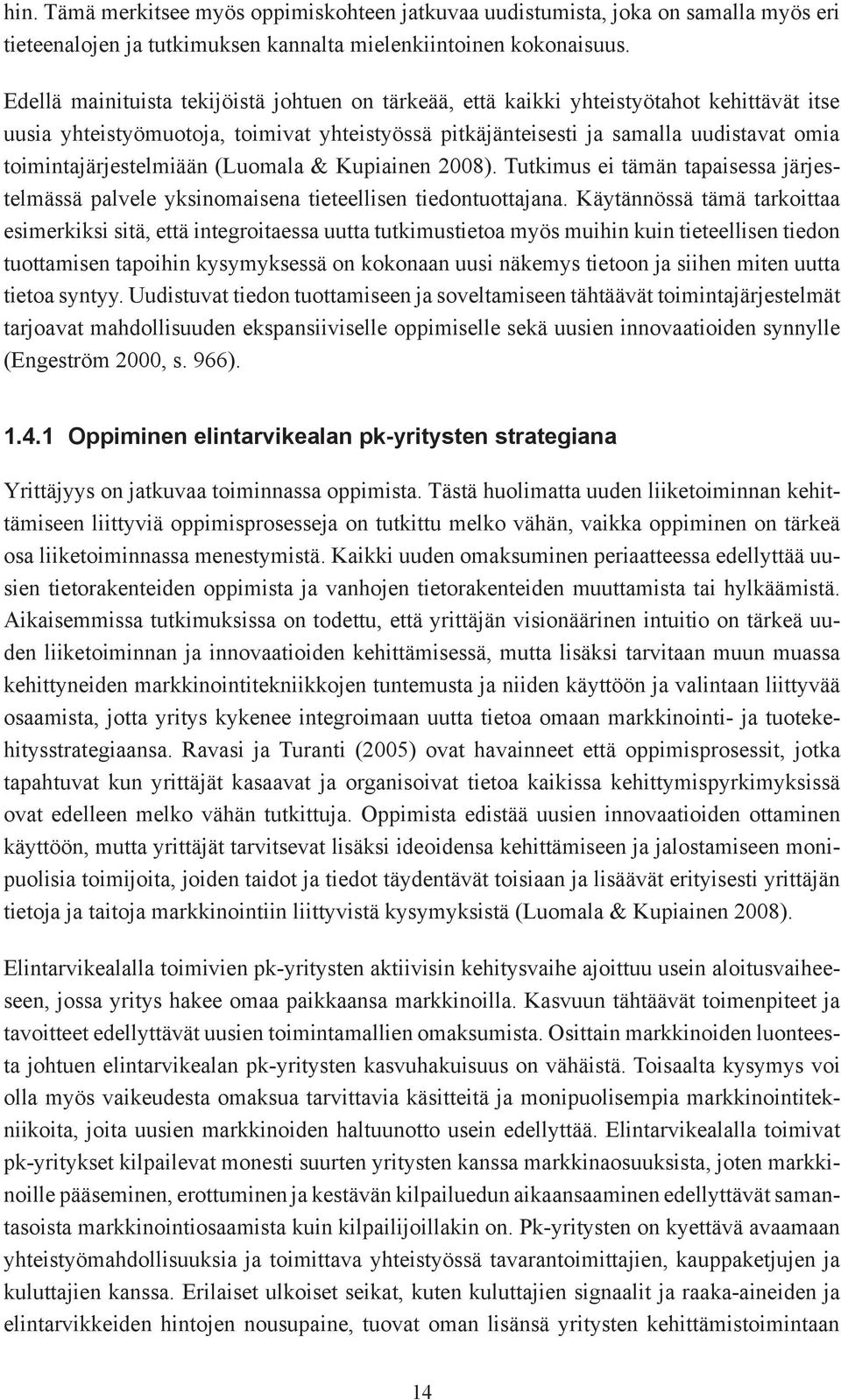 hin. Tämä merkitsee myös oppimiskohteen jatkuvaa uudistumista, joka on samalla myös eri tieteenalojen ja tutkimuksen kannalta mielenkiintoinen kokonaisuus.

Edellä mainituista tekijöistä johtuen on tärkeää, että kaikki yhteistyötahot kehittävät itse uusia yhteistyömuotoja, toimivat yhteistyössä pitkäjänteisesti ja samalla uudistavat omia toimintajärjestelmiään (Luomala & Kupiainen 2008). Tutkimus ei tämän tapaisessa järjestelmässä palvele yksinomaisena tieteellisen tiedontuottajana. Käytännössä tämä tarkoittaa esimerkiksi sitä, että integroitaessa uutta tutkimustietoa myös muihin kuin tieteellisen tiedon tuottamisen tapoihin kysymyksessä on kokonaan uusi näkemys tietoon ja siihen miten uutta tietoa syntyy. Uudistuvat tiedon tuottamiseen ja soveltamiseen tähtäävät toimintajärjestelmät tarjoavat mahdollisuuden ekspansiiviselle oppimiselle sekä uusien innovaatioiden synnylle (Engeström 2000, s. 966).

1.4.1 Oppiminen elintarvikealan pk-yritysten strategiana

Yrittäjyys on jatkuvaa toiminnassa oppimista. Tästä huolimatta uuden liiketoiminnan kehittämiseen liittyviä oppimisprosesseja on tutkittu melko vähän, vaikka oppiminen on tärkeä osa liiketoiminnassa menestymistä. Kaikki uuden omaksuminen periaatteessa edellyttää uusien tietorakenteiden oppimista ja vanhojen tietorakenteiden muuttamista tai hylkäämistä. Aikaisemmissa tutkimuksissa on todettu, että yrittäjän visionäärinen intuitio on tärkeä uuden liiketoiminnan ja innovaatioiden kehittämisessä, mutta lisäksi tarvitaan muun muassa kehittyneiden markkinointitekniikkojen tuntemusta ja niiden käyttöön ja valintaan liittyvää osaamista, jotta yritys kykenee integroimaan uutta tietoa omaan markkinointi- ja tuotekehitysstrategiaansa. Ravasi ja Turanti (2005) ovat havainneet että oppimisprosessit, jotka tapahtuvat kun yrittäjät kasaavat ja organisoivat tietoa kaikissa kehittymispyrkimyksissä ovat edelleen melko vähän tutkittuja. Oppimista edistää uusien innovaatioiden ottaminen käyttöön, mutta yrittäjät tarvitsevat lisäksi ideoidensa kehittämiseen ja jalostamiseen monipuolisia toimijoita, joiden taidot ja tiedot täydentävät toisiaan ja lisäävät erityisesti yrittäjän tietoja ja taitoja markkinointiin liittyvistä kysymyksistä (Luomala & Kupiainen 2008).

Elintarvikealalla toimivien pk-yritysten aktiivisin kehitysvaihe ajoittuu usein aloitusvaiheeseen, jossa yritys hakee omaa paikkaansa markkinoilla. Kasvuun tähtäävät toimenpiteet ja tavoitteet edellyttävät uusien toimintamallien omaksumista. Osittain markkinoiden luonteesta johtuen elintarvikealan pk-yritysten kasvuhakuisuus on vähäistä. Toisaalta kysymys voi olla myös vaikeudesta omaksua tarvittavia käsitteitä ja monipuolisempia markkinointitekniikoita, joita uusien markkinoiden haltuunotto usein edellyttää. Elintarvikealalla toimivat pk-yritykset kilpailevat monesti suurten yritysten kanssa markkinaosuuksista, joten markkinoille pääseminen, erottuminen ja kestävän kilpailuedun aikaansaaminen edellyttävät samantasoista markkinointiosaamista kuin kilpailijoillakin on. Pk-yritysten on kyettävä avaamaan yhteistyömahdollisuuksia ja toimittava yhteistyössä tavarantoimittajien, kauppaketjujen ja kuluttajien kanssa. Erilaiset ulkoiset seikat, kuten kuluttajien signaalit ja raaka-aineiden ja elintarvikkeiden hintojen nousupaine, tuovat oman lisänsä yritysten kehittämistoimintaan

14